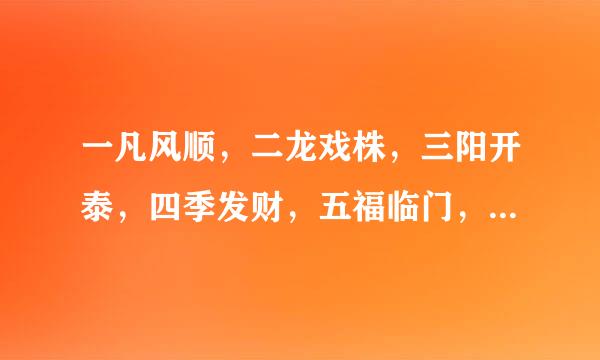 一凡风顺，二龙戏株，三阳开泰，四季发财，五福临门，...